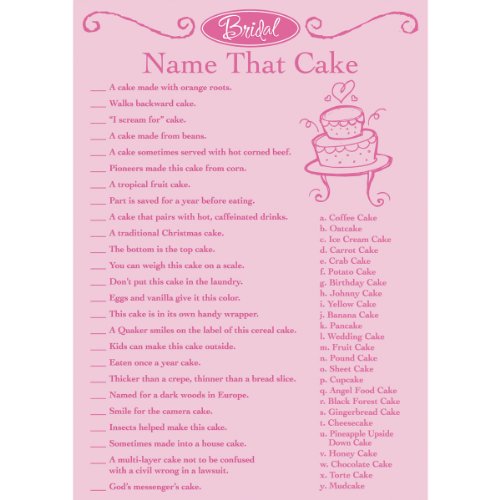 Bridal

Name That Cake

___ A cake made with orange roots.
___ Walks backward cake.
___ "I scream for" cake.
___ A cake made from beans.
___ A cake sometimes served with hot corned beef.
___ Pioneers made this cake from corn.
___ A tropical fruit cake.
___ Part is saved for a year before eating.
___ A cake that pairs with hot, caffeinated drinks.
___ A traditional Christmas cake.
___ The bottom is the top cake.
___ You can weigh this cake on a scale.
___ Don't put this cake in the laundry.
___ Eggs and vanilla give it this color.
___ This cake is in its own handy wrapper.
___ A Quaker smiles on the label of this cereal cake.
___ Kids can make this cake outside.
___ Eaten once a year cake.
___ Thicker than a crepe, thinner than a bread slice.
___ Named for a dark woods in Europe.
___ Smile for the camera cake.
___ Insects helped make this cake.
___ Sometimes made into a house cake.
___ A multi-layer cake not to be confused with a civil wrong in a lawsuit.
___ God's messenger's cake.

a. Coffee Cake
b. Oatcake
c. Ice Cream Cake
d. Carrot Cake
e. Crab Cake
f. Potato Cake
g. Birthday Cake
h. Johnny Cake
i. Yellow Cake
j. Banana Cake
k. Pancake
l. Wedding Cake
m. Fruit Cake
n. Pound Cake
o. Sheet Cake
p. Cupcake
q. Angel Food Cake
r. Black Forest Cake
s. Gingerbread Cake
t. Cheesecake
u. Pineapple Upside Down Cake
v. Honey Cake
w. Chocolate Cake
x. Torte Cake
y. Mudcake